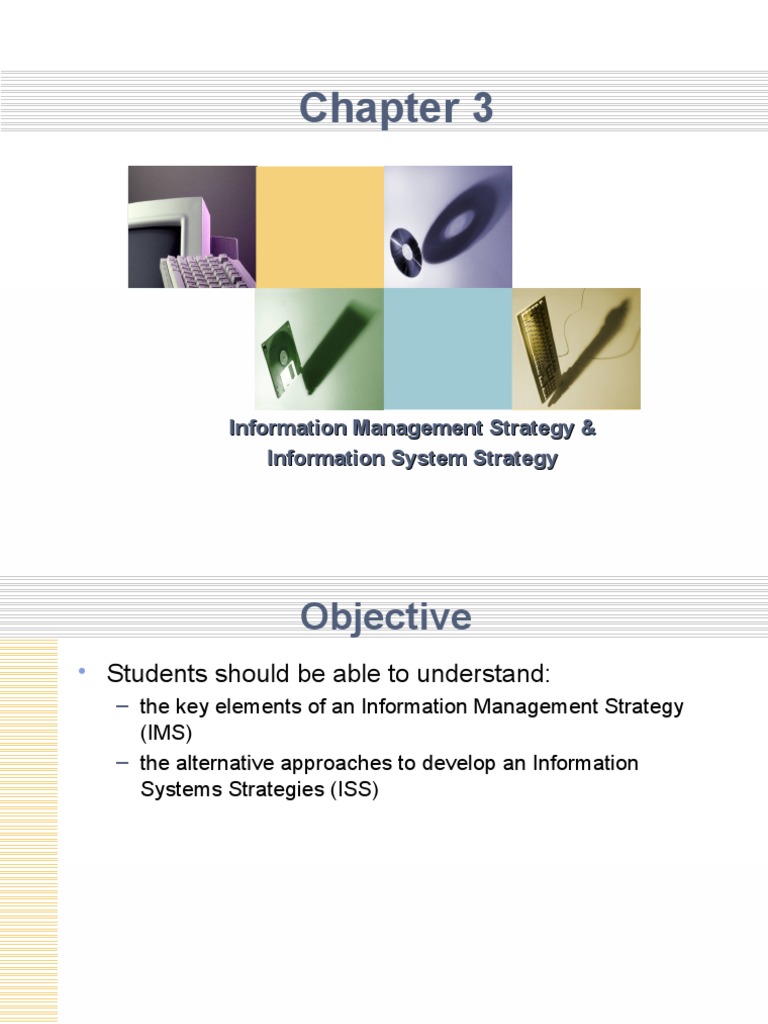 Chapter 3

Information Management Strategy &
Information System Strategy

Objective

• Students should be able to understand:
- the key elements of an Information Management Strategy (IMS)
- the alternative approaches to develop an Information Systems Strategies (ISS)